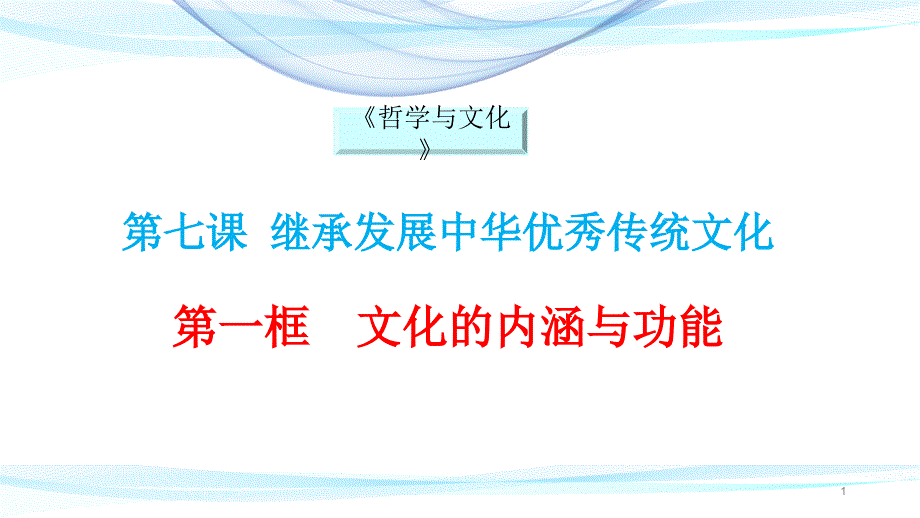 《哲学与文化》

第七课 继承发展中华优秀传统文化

第一框 文化的内涵与功能

1